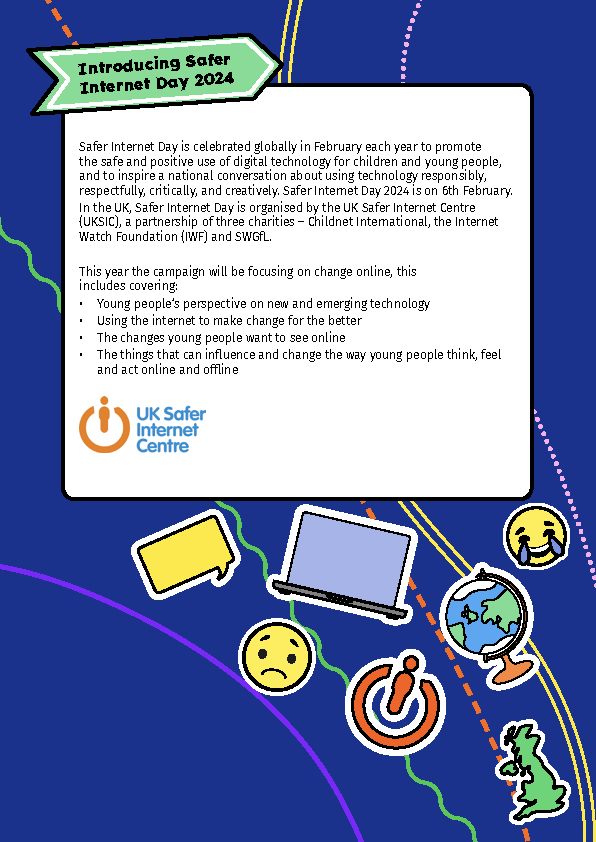 Introducing Safer Internet Day 2024

Safer Internet Day is celebrated globally in February each year to promote the safe and positive use of digital technology for children and young people, and to inspire a national conversation about using technology responsibly, respectfully, critically, and creatively. Safer Internet Day 2024 is on 6th February. In the UK, Safer Internet Day is organised by the UK Safer Internet Centre (UKSIC), a partnership of three charities – Childnet International, the Internet Watch Foundation (IWF) and SWGfL.

This year the campaign will be focusing on change online, this includes covering:
• Young people's perspective on new and emerging technology
• Using the internet to make change for the better
• The changes young people want to see online
• The things that can influence and change the way young people think, feel and act online and offline

UK Safer Internet Centre